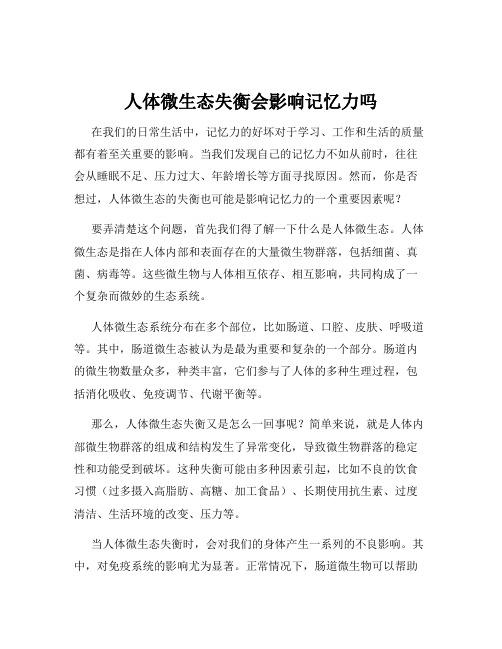 人体微生态失衡会影响记忆力吗

在我们的日常生活中，记忆力的好坏对于学习、工作和生活的质量都有着至关重要的影响。当我们发现自己的记忆力不如从前时，往往会从睡眠不足、压力过大、年龄增长等方面寻找原因。然而，你是否想过，人体微生态的失衡也可能是影响记忆力的一个重要因素呢？

要弄清楚这个问题，首先我们得了解一下什么是人体微生态。人体微生态是指在人体内部和表面存在的大量微生物群落，包括细菌、真菌、病毒等。这些微生物与人体相互依存、相互影响，共同构成了一个复杂而微妙的生态系统。

人体微生态系统分布在多个部位，比如肠道、口腔、皮肤、呼吸道等。其中，肠道微生态被认为是最为重要和复杂的一个部分。肠道内的微生物数量众多，种类丰富，它们参与了人体的多种生理过程，包括消化吸收、免疫调节、代谢平衡等。

那么，人体微生态失衡又是怎么一回事呢？简单来说，就是人体内部微生物群落的组成和结构发生了异常变化，导致微生物群落的稳定性和功能受到破坏。这种失衡可能由多种因素引起，比如不良的饮食习惯（过多摄入高脂肪、高糖、加工食品）、长期使用抗生素、过度清洁、生活环境的改变、压力等。

当人体微生态失衡时，会对我们的身体产生一系列的不良影响。其中，对免疫系统的影响尤为显著。正常情况下，肠道微生物可以帮助